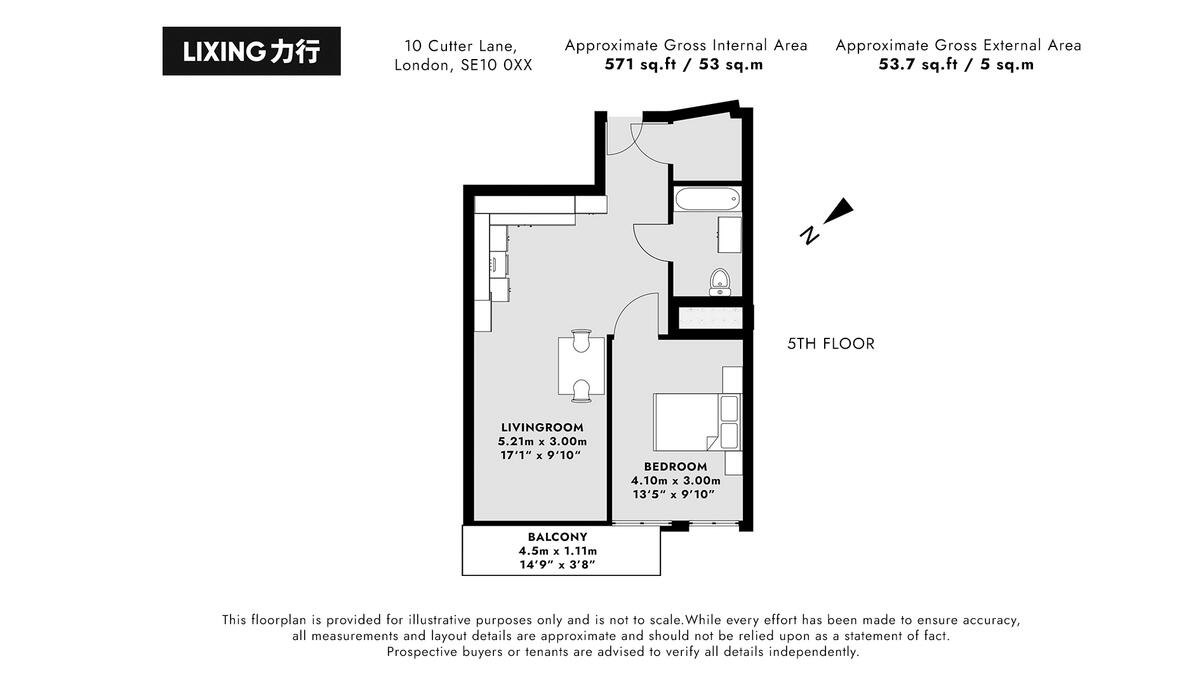 LIXING 力行

10 Cutter Lane,
London, SE10 0XX

Approximate Gross Internal Area
571 sq.ft / 53 sq.m

Approximate Gross External Area
53.7 sq.ft / 5 sq.m

N

5TH FLOOR

LIVINGROOM
5.21m x 3.00m
17'1" x 9'10"

BEDROOM
4.10m x 3.00m
13'5" x 9'10"

BALCONY
4.5m x 1.11m
14'9" x 3'8"

This floorplan is provided for illustrative purposes only and is not to scale.While every effort has been made to ensure accuracy, all measurements and layout details are approximate and should not be relied upon as a statement of fact. Prospective buyers or tenants are advised to verify all details independently.